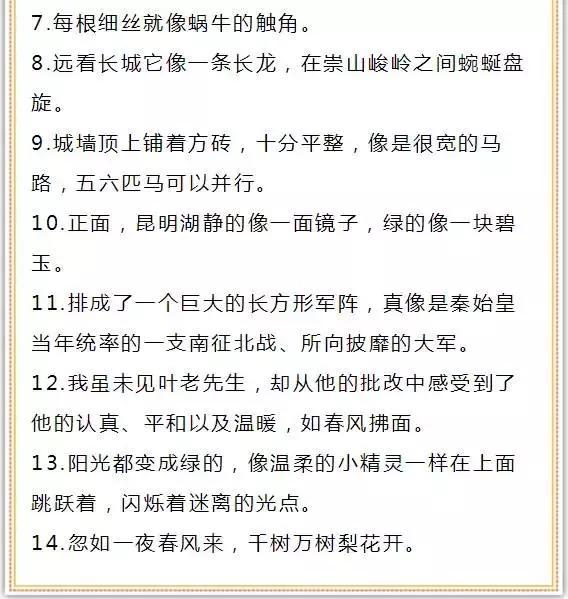 7.每根细丝就像蜗牛的触角。

8.远看长城它像一条长龙，在崇山峻岭之间蜿蜒盘旋。

9.城墙顶上铺着方砖，十分平整，像是很宽的马路，五六匹马可以并行。

10.正面，昆明湖静的像一面镜子，绿的像一块碧玉。

11.排成了一个巨大的长方形军阵，真像是秦始皇当年统率的一支南征北战、所向披靡的大军。

12.我虽未见叶老先生，却从他的批改中感受到了他的认真、平和以及温暖，如春风拂面。

13.阳光都变成绿的，像温柔的小精灵一样在上面跳跃着，闪烁着迷离的光点。

14.忽如一夜春风来，千树万树梨花开。